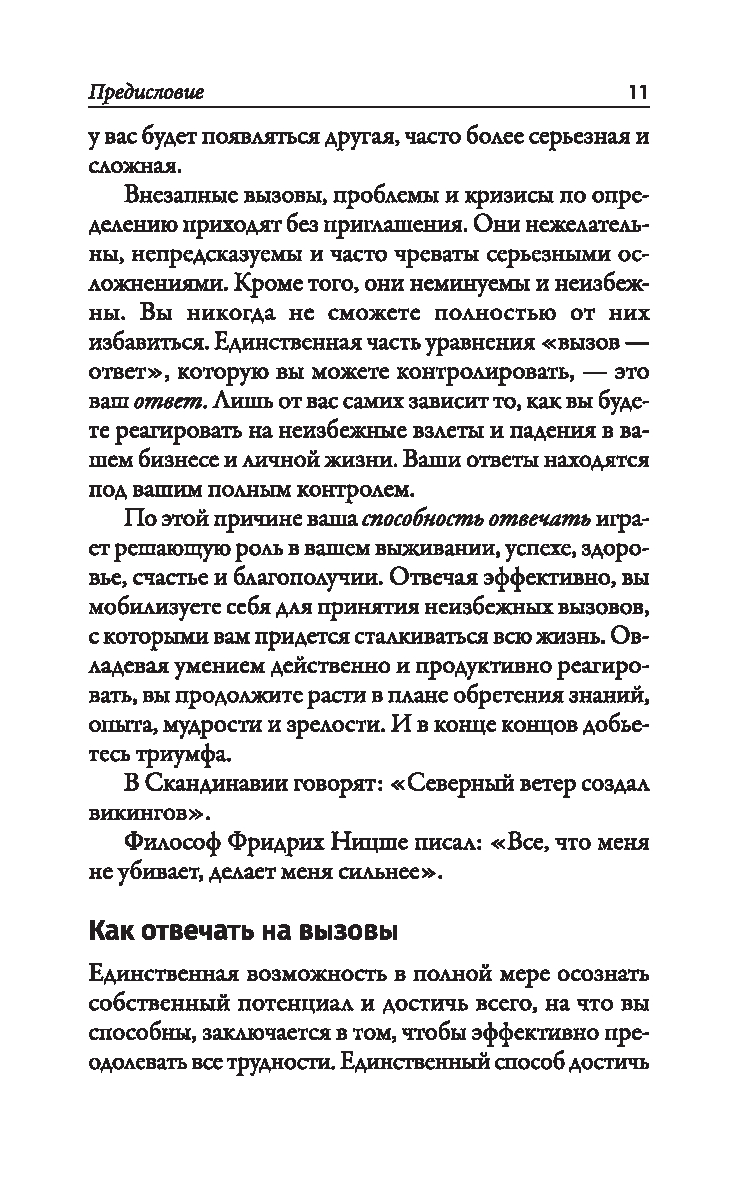 Предисловие 11

у вас будет появляться другая, часто более серьезная и сложная.

Внезапные вызовы, проблемы и кризисы по определению приходят без приглашения. Они нежелательны, непредсказуемы и часто чреваты серьезными осложнениями. Кроме того, они неминуемы и неизбежны. Вы никогда не сможете полностью от них избавиться. Единственная часть уравнения «вызов — ответ», которую вы можете контролировать, — это ваш ответ. Лишь от вас самих зависит то, как вы будете реагировать на неизбежные взлеты и падения в вашем бизнесе и личной жизни. Ваши ответы находятся под вашим полным контролем.

По этой причине ваша способность отвечать играет решающую роль в вашем выживании, успехе, здоровье, счастье и благополучии. Отвечая эффективно, вы мобилизуете себя для принятия неизбежных вызовов, с которыми вам придется сталкиваться всю жизнь. Овладевая умением действенно и продуктивно реагировать, вы продолжите расти в плане обретения знаний, опыта, мудрости и зрелости. И в конце концов добьетесь триумфа.

В Скандинавии говорят: «Северный ветер создал викингов».

Философ Фридрих Ницше писал: «Все, что меня не убивает, делает меня сильнее».

Как отвечать на вызовы

Единственная возможность в полной мере осознать собственный потенциал и достичь всего, на что вы способны, заключается в том, чтобы эффективно преодолевать все трудности. Единственный способ достичь